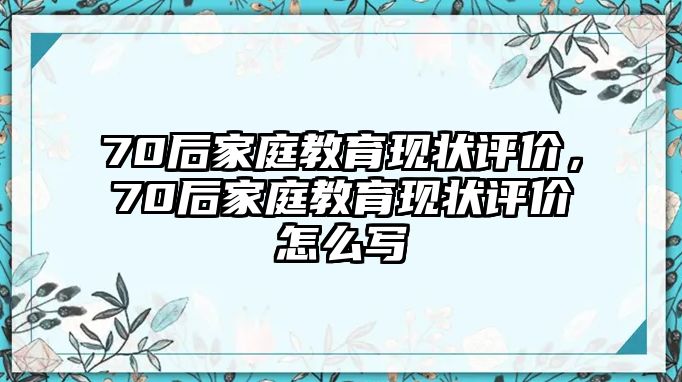 70后家庭教育现状评价，70后家庭教育现状评价怎么写